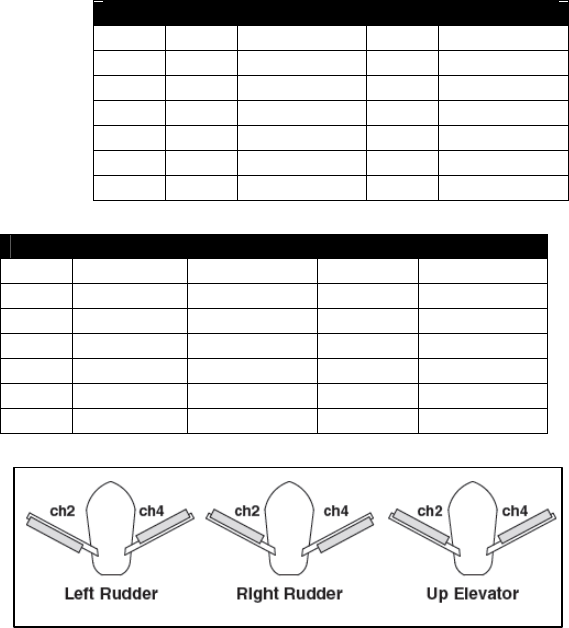 ch2 ch4
Left Rudder

ch2 ch4
Right Rudder

ch2 ch4
Up Elevator